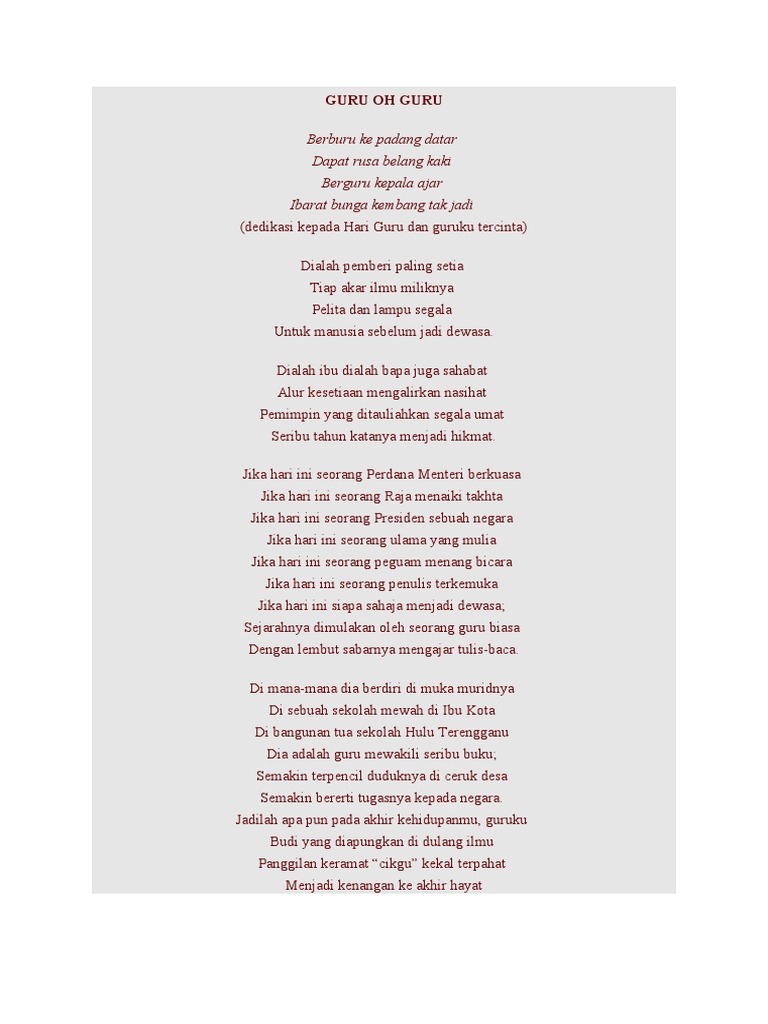 GURU OH GURU

Berburu ke padang datar
Dapat rusa belang kaki
Berguru kepala ajar
Ibarat bunga kembang tak jadi
(dedikasi kepada Hari Guru dan guruku tercinta)

Dialah pemberi paling setia
Tiap akar ilmu miliknya
Pelita dan lampu segala
Untuk manusia sebelum jadi dewasa.

Dialah ibu dialah bapa juga sahabat
Alur kesetiaan mengalirkan nasihat
Pemimpin yang ditauliahkan segala umat
Seribu tahun katanya menjadi hikmat.

Jika hari ini seorang Perdana Menteri berkuasa
Jika hari ini seorang Raja menaiki takhta
Jika hari ini seorang Presiden sebuah negara
Jika hari ini seorang ulama yang mulia
Jika hari ini seorang peguam menang bicara
Jika hari ini seorang penulis terkemuka
Jika hari ini siapa sahaja menjadi dewasa;
Sejarahnya dimulakan oleh seorang guru biasa
Dengan lembut sabarnya mengajar tulis-baca.

Di mana-mana dia berdiri di muka muridnya
Di sebuah sekolah mewah di Ibu Kota
Di bangunan tua sekolah Hulu Terengganu
Dia adalah guru mewakili seribu buku;
Semakin terpencil duduknya di ceruk desa
Semakin bererti tugasnya kepada negara.
Jadilah apa pun pada akhir kehidupanmu, guruku
Budi yang diapungkan di dulang ilmu
Panggilan keramat “cikgu” kekal terpahat
Menjadi kenangan ke akhir hayat